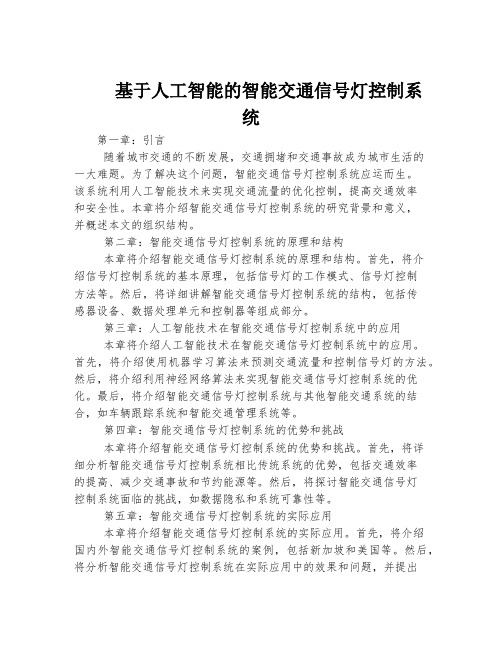 基于人工智能的智能交通信号灯控制系统

第一章：引言

随着城市交通的不断发展，交通拥堵和交通事故成为城市生活的一大难题。为了解决这个问题，智能交通信号灯控制系统应运而生。该系统利用人工智能技术来实现交通流量的优化控制，提高交通效率和安全性。本章将介绍智能交通信号灯控制系统的研究背景和意义，并概述本文的组织结构。

第二章：智能交通信号灯控制系统的原理和结构

本章将介绍智能交通信号灯控制系统的原理和结构。首先，将介绍信号灯控制系统的基本原理，包括信号灯的工作模式、信号灯控制方法等。然后，将详细讲解智能交通信号灯控制系统的结构，包括传感器设备、数据处理单元和控制器等组成部分。

第三章：人工智能技术在智能交通信号灯控制系统中的应用

本章将介绍人工智能技术在智能交通信号灯控制系统中的应用。首先，将介绍使用机器学习算法来预测交通流量和控制信号灯的方法。然后，将介绍利用神经网络算法来实现智能交通信号灯控制系统的优化。最后，将介绍智能交通信号灯控制系统与其他智能交通系统的结合，如车辆跟踪系统和智能交通管理系统等。

第四章：智能交通信号灯控制系统的优势和挑战

本章将介绍智能交通信号灯控制系统的优势和挑战。首先，将详细分析智能交通信号灯控制系统相比传统系统的优势，包括交通效率的提高、减少交通事故和节约能源等。然后，将探讨智能交通信号灯控制系统面临的挑战，如数据隐私和系统可靠性等。

第五章：智能交通信号灯控制系统的实际应用

本章将介绍智能交通信号灯控制系统的实际应用。首先，将介绍国内外智能交通信号灯控制系统的案例，包括新加坡和美国等。然后，将分析智能交通信号灯控制系统在实际应用中的效果和问题，并提出